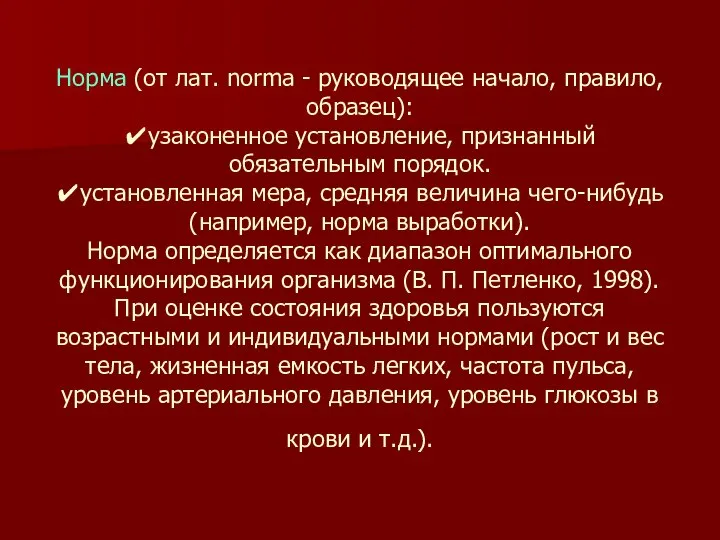 Норма (от лат. norma - руководящее начало, правило, образец):
✔узаконенное установление, признанный обязательным порядок.
✔установленная мера, средняя величина чего-нибудь (например, норма выработки).
Норма определяется как диапазон оптимального функционирования организма (В. П. Петленко, 1998).
При оценке состояния здоровья пользуются возрастными и индивидуальными нормами (рост и вес тела, жизненная емкость легких, частота пульса, уровень артериального давления, уровень глюкозы в крови и т.д.).